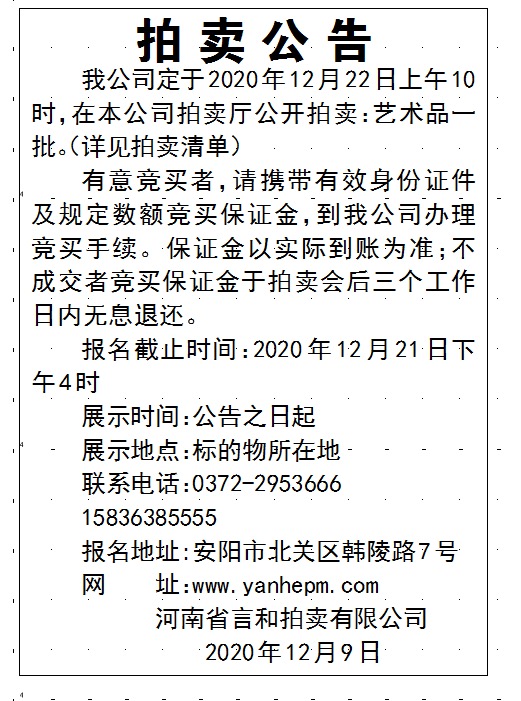 拍卖公告

我公司定于2020年12月22日上午10时，在本公司拍卖厅公开拍卖：艺术品一批。(详见拍卖清单)

有意竞买者，请携带有效身份证件及规定数额竞买保证金，到我公司办理竞买手续。保证金以实际到账为准；不成交者竞买保证金于拍卖会后三个工作日内无息退还。

报名截止时间：2020年12月21日下午4时

展示时间：公告之日起

展示地点：标的物所在地

联系电话：0372-2953666

15836385555

报名地址：安阳市北关区韩陵路7号

网　址：www.yanhepm.com

河南省言和拍卖有限公司

2020年12月9日